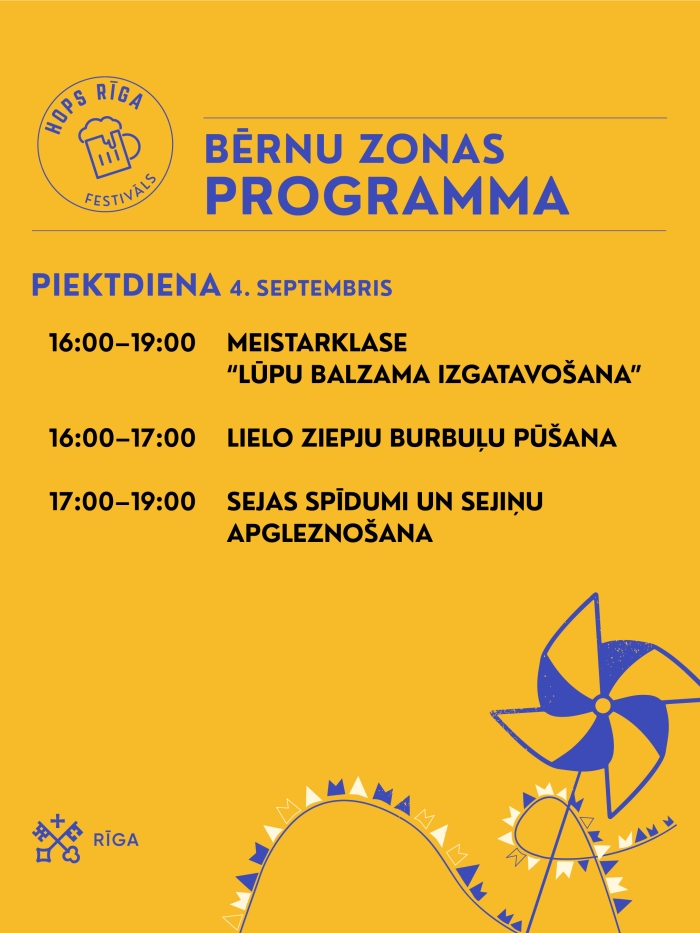 HOPS RĪGA
FESTIVĀLS

BĒRNU ZONAS
PROGRAMMA

PIEKTDIENA 4. SEPTEMBRIS

16:00–19:00 MEISTARKLASE "LŪPU BALZAMA IZGATAVOŠANA"

16:00–17:00 LIELO ZIEPJU BURBUĻU PŪŠANA

17:00–19:00 SEJAS SPĪDUMI UN SEJIŅU APGLEZNOŠANA

RĪGA